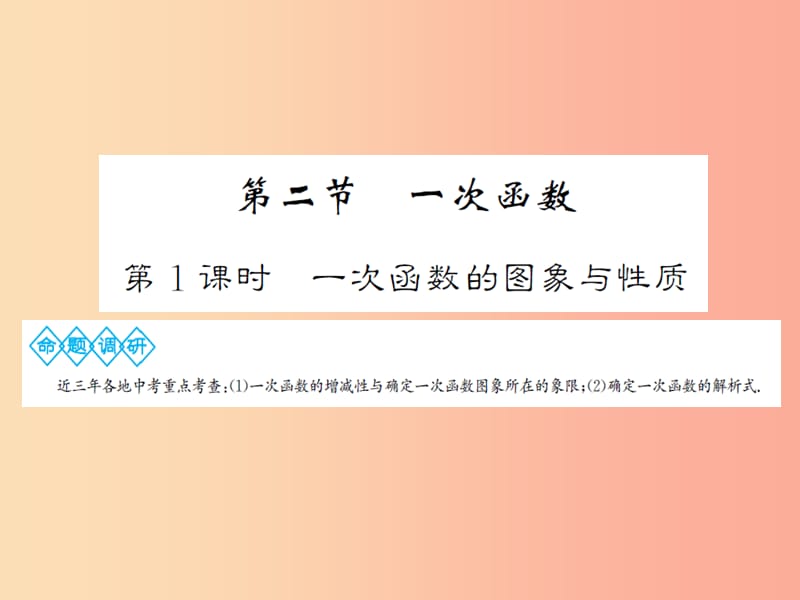 第二节　一次函数

第1课时　一次函数的图象与性质

命题调研

近三年各地中考重点考查：(1)一次函数的增减性与确定一次函数图象所在的象限；(2)确定一次函数的解析式.